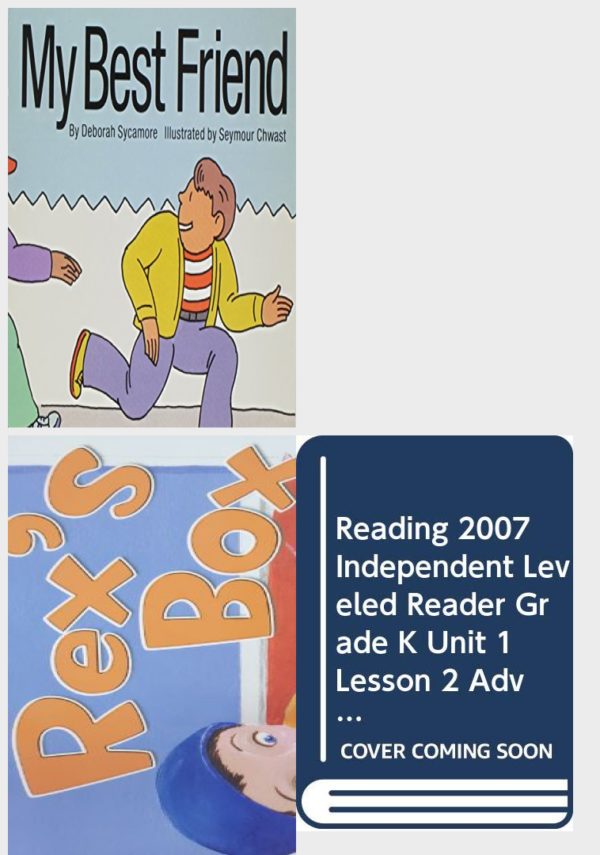 My Best Friend

By Deborah Sycamore Illustrated by Seymour Chwast

Rex's Box

Reading 2007 Independent Leveled Reader Grade K Unit 1 Lesson 2 Adv ...

COVER COMING SOON